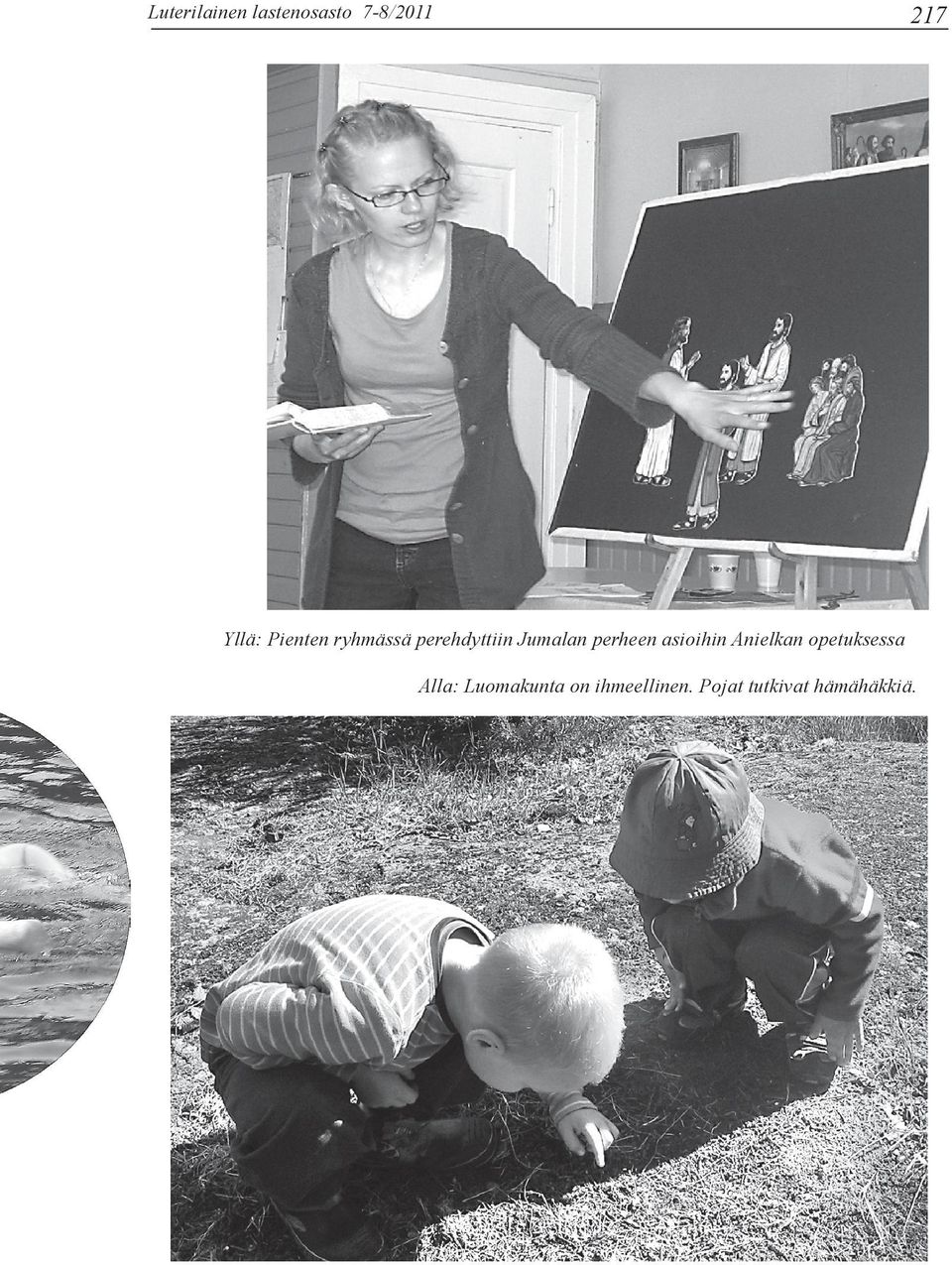 Luterilainen lastenosasto 7-8/2011

217

Yllä: Pienten ryhmässä perehdyttiin Jumalan perheen asioihin Anielkan opetuksessa

Alla: Luomakunta on ihmeellinen. Pojat tutkivat hämähäkkiä.